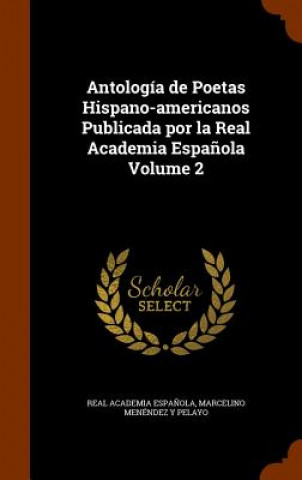 Antología de Poetas Hispano-americanos Publicada por la Real Academia Española Volume 2

Scholar SELECT

REAL ACADEMIA ESPAÑOLA, MARCELINO MENÉNDEZ Y PELAYO